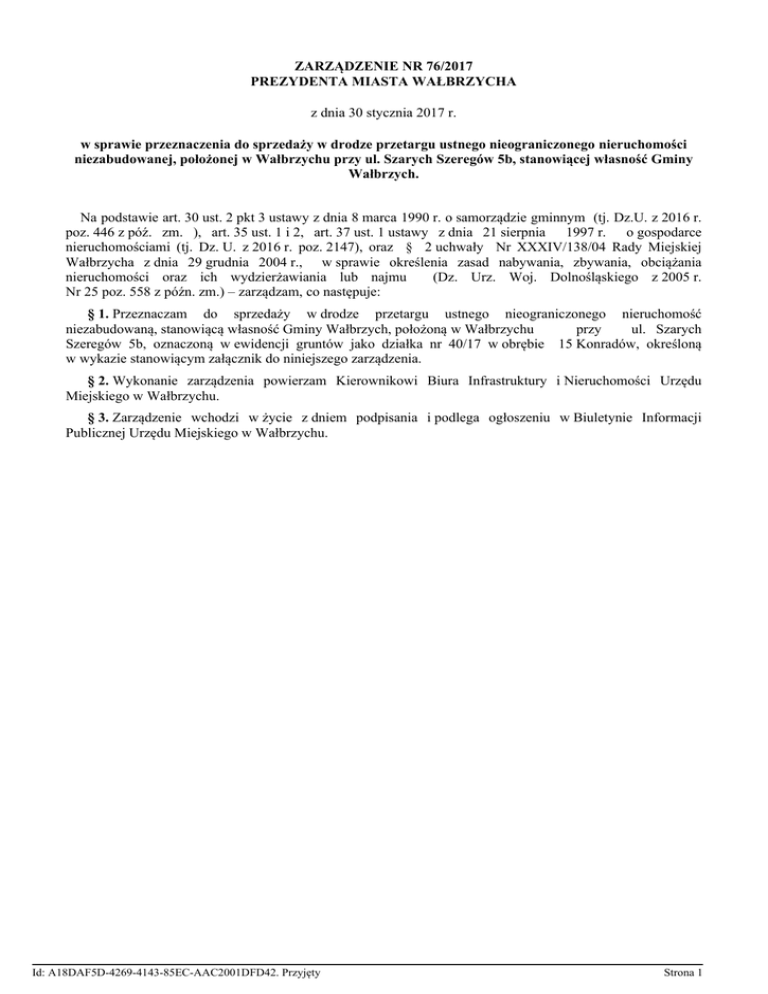 ZARZĄDZENIE NR 76/2017
PREZYDENTA MIASTA WAŁBRZYCHA

z dnia 30 stycznia 2017 r.

w sprawie przeznaczenia do sprzedaży w drodze przetargu ustnego nieograniczonego nieruchomości niezabudowanej, położonej w Wałbrzychu przy ul. Szarych Szeregów 5b, stanowiącej własność Gminy Wałbrzych.

Na podstawie art. 30 ust. 2 pkt 3 ustawy z dnia 8 marca 1990 r. o samorządzie gminnym (tj. Dz.U. z 2016 r. poz. 446 z póź. zm. ), art. 35 ust. 1 i 2, art. 37 ust. 1 ustawy z dnia 21 sierpnia 1997 r. o gospodarce nieruchomościami (tj. Dz. U. z 2016 r. poz. 2147), oraz § 2 uchwały Nr XXXIV/138/04 Rady Miejskiej Wałbrzycha z dnia 29 grudnia 2004 r., w sprawie określenia zasad nabywania, zbywania, obciążania nieruchomości oraz ich wydzierżawiania lub najmu (Dz. Urz. Woj. Dolnośląskiego z 2005 r. Nr 25 poz. 558 z późn. zm.) – zarządzam, co następuje:

§ 1. Przeznaczam do sprzedaży w drodze przetargu ustnego nieograniczonego nieruchomość niezabudowaną, stanowiącą własność Gminy Wałbrzych, położoną w Wałbrzychu przy ul. Szarych Szeregów 5b, oznaczoną w ewidencji gruntów jako działka nr 40/17 w obrębie 15 Konradów, określoną w wykazie stanowiącym załącznik do niniejszego zarządzenia.

§ 2. Wykonanie zarządzenia powierzam Kierownikowi Biura Infrastruktury i Nieruchomości Urzędu Miejskiego w Wałbrzychu.

§ 3. Zarządzenie wchodzi w życie z dniem podpisania i podlega ogłoszeniu w Biuletynie Informacji Publicznej Urzędu Miejskiego w Wałbrzychu.

Id: A18DAF5D-4269-4143-85EC-AAC2001DFD42. Przyjęty

Strona 1